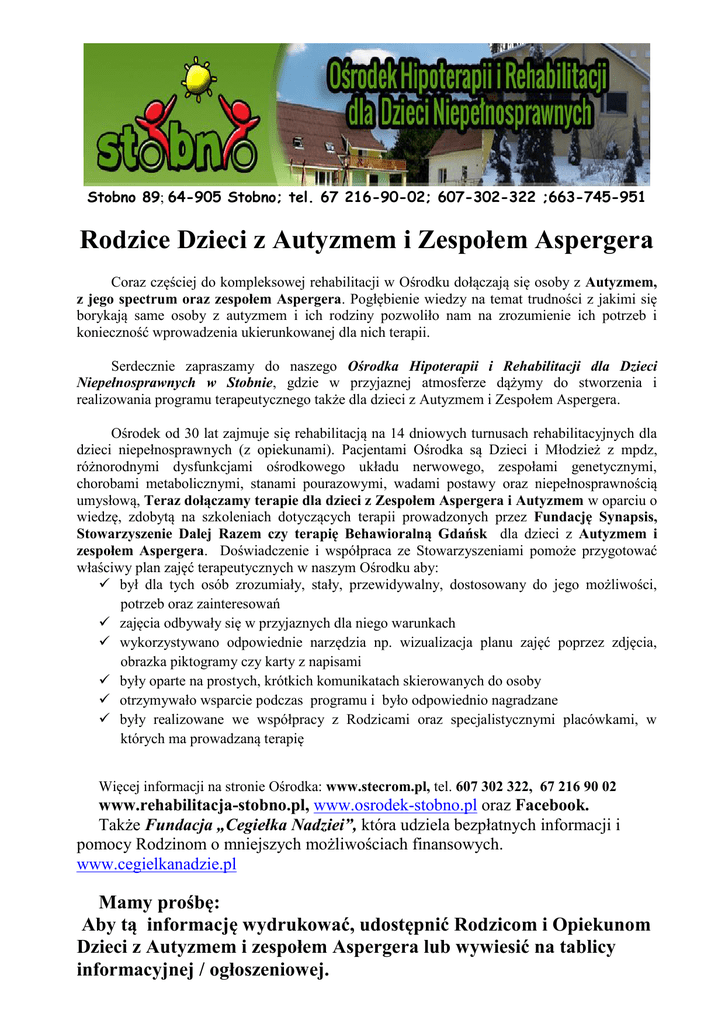 stobno

Ośrodek Hipoterapii i Rehabilitacji dla Dzieci Niepełnosprawnych

Stobno 89; 64-905 Stobno; tel. 67 216-90-02; 607-302-322 ;663-745-951

Rodzice Dzieci z Autyzmem i Zespołem Aspergera

Coraz częściej do kompleksowej rehabilitacji w Ośrodku dołączają się osoby z Autyzmem, z jego spectrum oraz zespołem Aspergera. Pogłębienie wiedzy na temat trudności z jakimi się borykają same osoby z autyzmem i ich rodziny pozwoliło nam na zrozumienie ich potrzeb i konieczność wprowadzenia ukierunkowanej dla nich terapii.

Serdecznie zapraszamy do naszego Ośrodka Hipoterapii i Rehabilitacji dla Dzieci Niepełnosprawnych w Stobnie, gdzie w przyjaznej atmosferze dążymy do stworzenia i realizowania programu terapeutycznego także dla dzieci z Autyzmem i Zespołem Aspergera.

Ośrodek od 30 lat zajmuje się rehabilitacją na 14 dniowych turnusach rehabilitacyjnych dla dzieci niepełnosprawnych (z opiekunami). Pacjentami Ośrodka są Dzieci i Młodzież z mpdz, różnorodnymi dysfunkcjami ośrodkowego układu nerwowego, zespołami genetycznymi, chorobami metabolicznymi, stanami pourazowymi, wadami postawy oraz niepełnosprawnością umysłową, Teraz dołączamy terapie dla dzieci z Zespołem Aspergera i Autyzmem w oparciu o wiedzę, zdobytą na szkoleniach dotyczących terapii prowadzonych przez Fundację Synapsis, Stowarzyszenie Dalej Razem czy terapię Behawioralną Gdańsk dla dzieci z Autyzmem i zespołem Aspergera. Doświadczenie i współpraca ze Stowarzyszeniami pomoże przygotować właściwy plan zajęć terapeutycznych w naszym Ośrodku aby:
✓ był dla tych osób zrozumiały, stały, przewidywalny, dostosowany do jego możliwości, potrzeb oraz zainteresowań
✓ zajęcia odbywały się w przyjaznych dla niego warunkach
✓ wykorzystywano odpowiednie narzędzia np. wizualizacja planu zajęć poprzez zdjęcia, obrazka piktogramy czy karty z napisami
✓ były oparte na prostych, krótkich komunikatach skierowanych do osoby
✓ otrzymywało wsparcie podczas programu i było odpowiednio nagradzane
✓ były realizowane we współpracy z Rodzicami oraz specjalistycznymi placówkami, w których ma prowadzaną terapię

Więcej informacji na stronie Ośrodka: www.stecrom.pl, tel. 607 302 322, 67 216 90 02 www.rehabilitacja-stobno.pl, www.osrodek-stobno.pl oraz Facebook.
Także Fundacja „Cegiełka Nadziei”, która udziela bezpłatnych informacji i pomocy Rodzinom o mniejszych możliwościach finansowych. www.cegielkanadzie.pl

Mamy prośbę:
Aby tą informację wydrukować, udostępnić Rodzicom i Opiekunom Dzieci z Autyzmem i zespołem Aspergera lub wywiesić na tablicy informacyjnej / ogłoszeniowej.